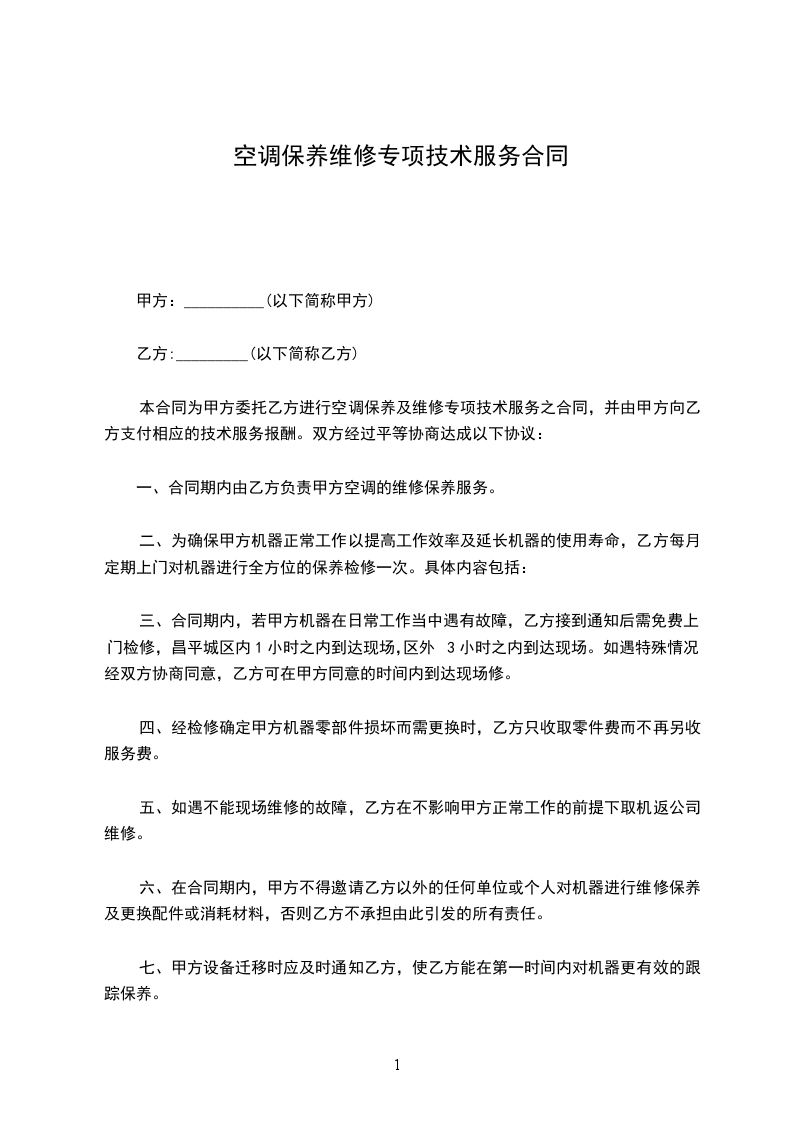 空调保养维修专项技术服务合同

甲方：__________(以下简称甲方)

乙方:_________(以下简称乙方)

本合同为甲方委托乙方进行空调保养及维修专项技术服务之合同，并由甲方向乙方支付相应的技术服务报酬。双方经过平等协商达成以下协议：

一、合同期内由乙方负责甲方空调的维修保养服务。

二、为确保甲方机器正常工作以提高工作效率及延长机器的使用寿命，乙方每月定期上门对机器进行全方位的保养检修一次。具体内容包括：

三、合同期内，若甲方机器在日常工作当中遇有故障，乙方接到通知后需免费上门检修，昌平城区内 1 小时之内到达现场,区外 3 小时之内到达现场。如遇特殊情况经双方协商同意，乙方可在甲方同意的时间内到达现场修。

四、经检修确定甲方机器零部件损坏而需更换时，乙方只收取零件费而不再另收服务费。

五、如遇不能现场维修的故障，乙方在不影响甲方正常工作的前提下取机返公司维修。

六、在合同期内，甲方不得邀请乙方以外的任何单位或个人对机器进行维修保养及更换配件或消耗材料，否则乙方不承担由此引发的所有责任。

七、甲方设备迁移时应及时通知乙方，使乙方能在第一时间内对机器更有效的跟踪保养。

1